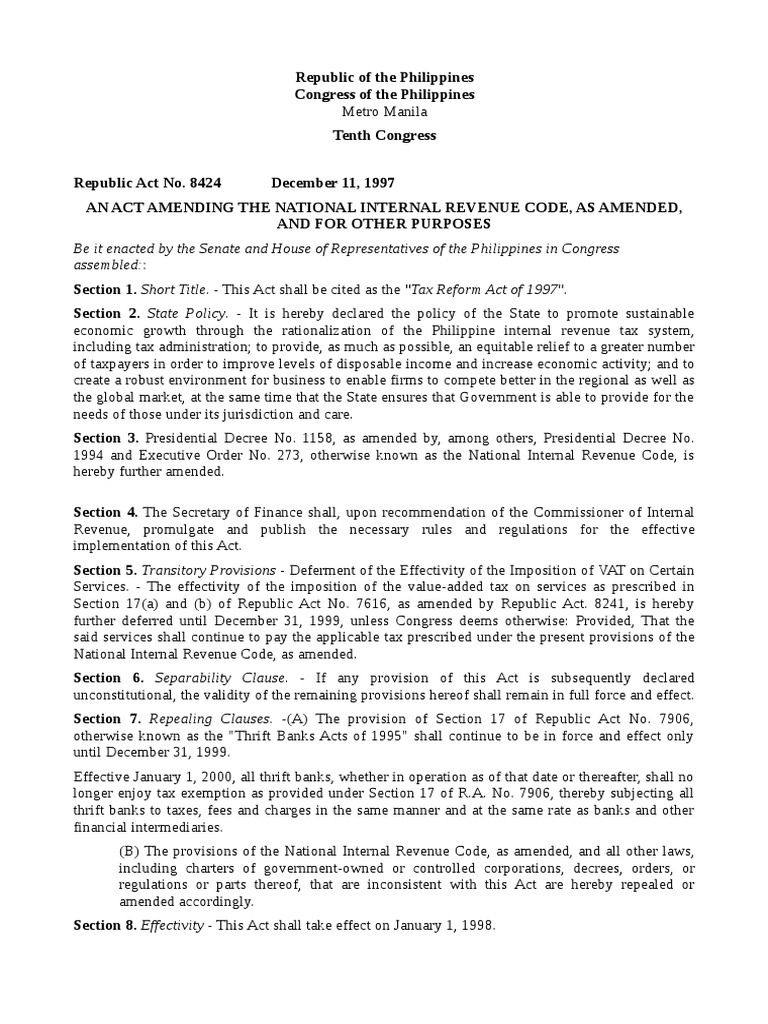 Republic of the Philippines
Congress of the Philippines
Metro Manila

Tenth Congress

Republic Act No. 8424 December 11, 1997

AN ACT AMENDING THE NATIONAL INTERNAL REVENUE CODE, AS AMENDED, AND FOR OTHER PURPOSES

Be it enacted by the Senate and House of Representatives of the Philippines in Congress assembled::

Section 1. Short Title. - This Act shall be cited as the "Tax Reform Act of 1997".

Section 2. State Policy. - It is hereby declared the policy of the State to promote sustainable economic growth through the rationalization of the Philippine internal revenue tax system, including tax administration; to provide, as much as possible, an equitable relief to a greater number of taxpayers in order to improve levels of disposable income and increase economic activity; and to create a robust environment for business to enable firms to compete better in the regional as well as the global market, at the same time that the State ensures that Government is able to provide for the needs of those under its jurisdiction and care.

Section 3. Presidential Decree No. 1158, as amended by, among others, Presidential Decree No. 1994 and Executive Order No. 273, otherwise known as the National Internal Revenue Code, is hereby further amended.

Section 4. The Secretary of Finance shall, upon recommendation of the Commissioner of Internal Revenue, promulgate and publish the necessary rules and regulations for the effective implementation of this Act.

Section 5. Transitory Provisions - Deferment of the Effectivity of the Imposition of VAT on Certain Services. - The effectivity of the imposition of the value-added tax on services as prescribed in Section 17(a) and (b) of Republic Act No. 7616, as amended by Republic Act. 8241, is hereby further deferred until December 31, 1999, unless Congress deems otherwise: Provided, That the said services shall continue to pay the applicable tax prescribed under the present provisions of the National Internal Revenue Code, as amended.

Section 6. Separability Clause. - If any provision of this Act is subsequently declared unconstitutional, the validity of the remaining provisions hereof shall remain in full force and effect.

Section 7. Repealing Clauses. -(A) The provision of Section 17 of Republic Act No. 7906, otherwise known as the "Thrift Banks Acts of 1995" shall continue to be in force and effect only until December 31, 1999.

Effective January 1, 2000, all thrift banks, whether in operation as of that date or thereafter, shall no longer enjoy tax exemption as provided under Section 17 of R.A. No. 7906, thereby subjecting all thrift banks to taxes, fees and charges in the same manner and at the same rate as banks and other financial intermediaries.

(B) The provisions of the National Internal Revenue Code, as amended, and all other laws, including charters of government-owned or controlled corporations, decrees, orders, or regulations or parts thereof, that are inconsistent with this Act are hereby repealed or amended accordingly.

Section 8. Effectivity - This Act shall take effect on January 1, 1998.